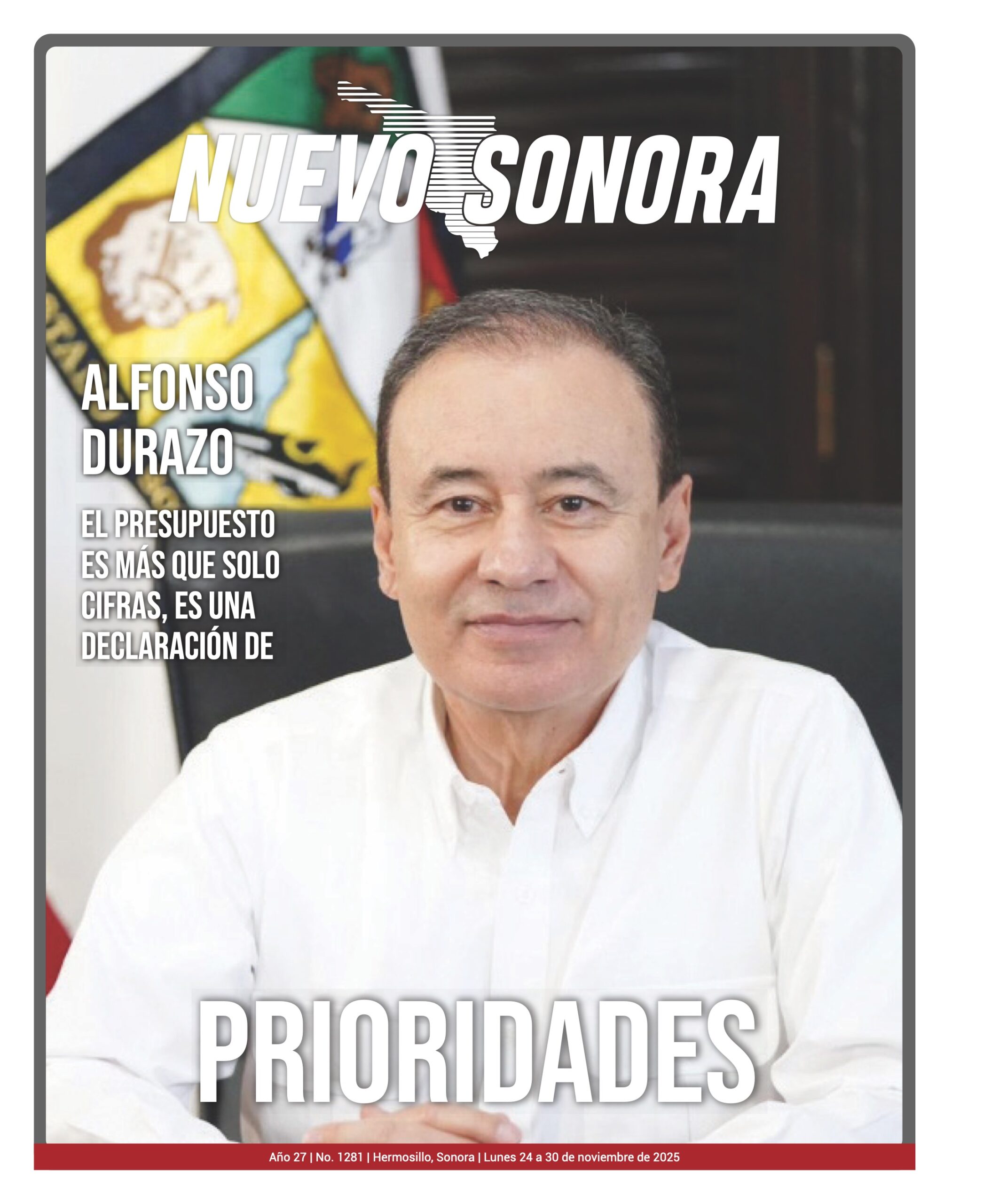 NUEVO SONORA

ALFONSO DURAZO

EL PRESUPUESTO ES MÁS QUE SOLO CIFRAS, ES UNA DECLARACIÓN DE

PRIORIDADES

Año 27 | No. 1281 | Hermosillo, Sonora | Lunes 24 a 30 de noviembre de 2025